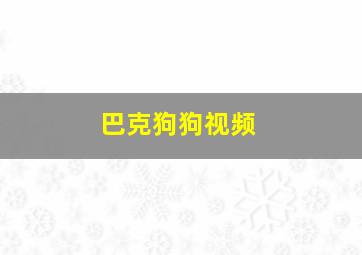 巴克狗狗视频